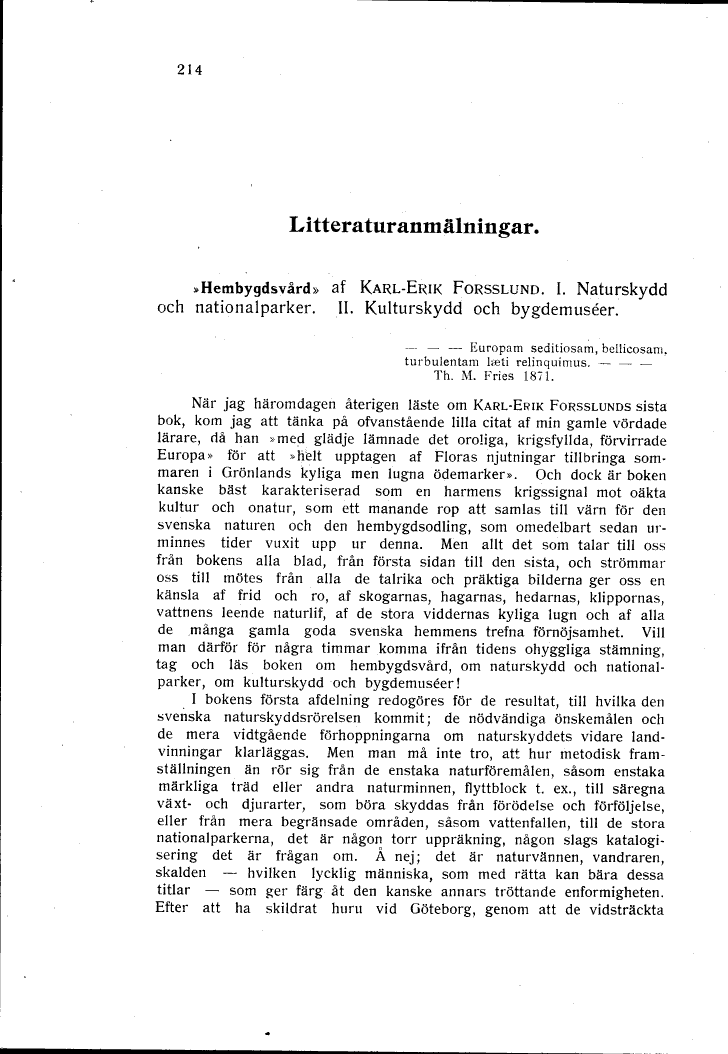 214

Litteraturanmälningar.

»Hembygdsvård» af KARL-ERIK FORSSLUND. I. Naturskydd och nationalparker. II. Kulturskydd och bygdemuséer.

— — — Europam seditiosam, bellicosam, turbulentam læti relinquimus. — — — Th. M. Fries 1871.

När jag häromdagen återigen läste om KARL-ERIK FORSSLUNDS sista bok, kom jag att tänka på ofvanstående lilla citat af min gamle vördade lärare, då han »med glädje lämnade det oroliga, krigsfyllda, förvirrade Europa» för att »helt upptagen af Floras njutningar tillbringa sommaren i Grönlands kyliga men lugna ödemarker». Och dock är boken kanske bäst karakteriserad som en harmens krigssignal mot oäkta kultur och onatur, som ett manande rop att samlas till värn för den svenska naturen och den hembygdsodling, som omedelbart sedan urminnes tider vuxit upp ur denna. Men allt det som talar till oss från bokens alla blad, från första sidan till den sista, och strömmar oss till mötes från alla de talrika och präktiga bilderna ger oss en känsla af frid och ro, af skogarnas, hagarnas, hedarnas, klippornas, vattnens leende naturlif, af de stora viddernas kyliga lugn och af alla de många gamla goda svenska hemmens trefna förnöjsamhet. Vill man därför för några timmar komma ifrån tidens ohyggliga stämning, tag och läs boken om hembygdsvård, om naturskydd och nationalparker, om kulturskydd och bygdemuséer!

I bokens första afdelning redogöres för de resultat, till hvilka den svenska naturskyddsrörelsen kommit; de nödvändiga önskemålen och de mera vidtgående förhoppningarna om naturskyddets vidare landvinningar klarläggas. Men man må inte tro, att hur metodisk framställningen än rör sig från de enstaka naturföremålen, såsom enstaka märkliga träd eller andra naturminnen, flyttblock t. ex., till säregna växt- och djurarter, som böra skyddas från förödelse och förföljelse, eller från mera begränsade områden, såsom vattenfallen, till de stora nationalparkerna, det är någon torr uppräkning, någon slags katalogisering det är frågan om. Å nej; det är naturvännen, vandraren, skalden — hvilken lycklig människa, som med rätta kan bära dessa titlar — som ger färg åt den kanske annars tröttande enformigheten. Efter att ha skildrat huru vid Göteborg, genom att de vidsträckta